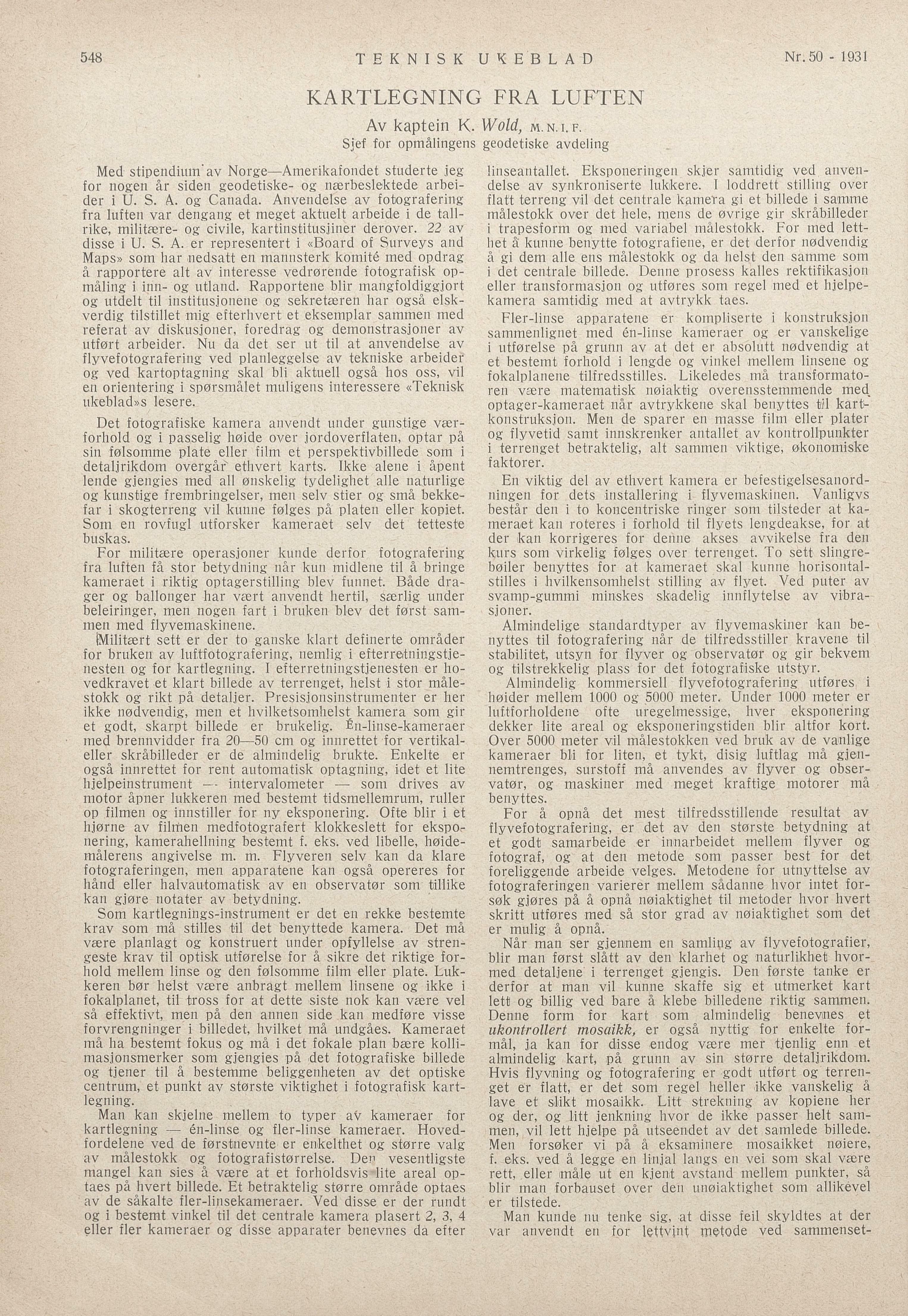 548 TEKNISK UKEBLAD Nr. 50 - 1931

KARTLEGNING FRA LUFTEN

Av kaptein K. Wold, M. N. I. F.
Sjef for opmålingens geodetiske avdeling

Med stipendium av Norge—Amerikafondet studerte jeg for nogen år siden geodetiske- og nærbeslektede arbeider i U. S. A. og Canada. Anvendelse av fotografering fra luften var dengang et meget aktuelt arbeide i de tallrike, militære- og civile, kartinstitusjiner derover. 22 av disse i U. S. A. er representert i «Board of Surveys and Maps» som har nedsatt en mannsterk komité med opdrag å rapportere alt av interesse vedrørende fotografisk opmåling i inn- og utland. Rapportene blir mangfoldiggjort og utdelt til institusjonene og sekretæren har også elskverdig tilstillet mig efterhvert et eksemplar sammen med referat av diskusjoner, foredrag og demonstrasjoner av utført arbeider. Nu da det ser ut til at anvendelse av flyvefotografering ved planleggelse av tekniske arbeider og ved kartoptagning skal bli aktuell også hos oss, vil en orientering i spørsmålet muligens interessere «Teknisk ukeblad»s lesere.

Det fotografiske kamera anvendt under gunstige værforhold og i passelig høide over jordoverflaten, optar på sin følsomme plate eller film et perspektivbillede som i detaljrikdom overgår ethvert karts. Ikke alene i åpent lende gjengies med all ønskelig tydelighet alle naturlige og kunstige frembringelser, men selv stier og små bekkefar i skogterreng vil kunne følges på platen eller kopiet. Som en rovfugl utforsker kameraet selv det tetteste buskas.

For militære operasjoner kunde derfor fotografering fra luften få stor betydning når kun midlene til å bringe kameraet i riktig optagerstilling blev funnet. Både drager og ballonger har vært anvendt hertil, særlig under beleiringer, men nogen fart i bruken blev det først sammen med flyvemaskinene.

Militært sett er der to ganske klart definerte områder for bruken av luftfotografering, nemlig i efterretningstjenesten og for kartlegning. I efterretningstjenesten er hovedkravet et klart billede av terrenget, helst i stor målestokk og rikt på detaljer. Presisjonsinstrumenter er her ikke nødvendig, men et hvilketsomhelst kamera som gir et godt, skarpt billede er brukelig. Én-linse-kameraer med brennvidder fra 20—50 cm og innrettet for vertikal- eller skråbilleder er de almindelig brukte. Enkelte er også innrettet for rent automatisk optagning, idet et lite hjelpeinstrument — intervalometer — som drives av motor åpner lukkeren med bestemt tidsmellemrum, ruller op filmen og innstiller for ny eksponering. Ofte blir i et hjørne av filmen medfotografert klokkeslett for eksponering, kamerahellning bestemt f. eks. ved libelle, høidemålerens angivelse m. m. Flyveren selv kan da klare fotograferingen, men apparatene kan også opereres for hånd eller halvautomatisk av en observatør som tillike kan gjøre notater av betydning.

Som kartlegnings-instrument er det en rekke bestemte krav som må stilles til det benyttede kamera. Det må være planlagt og konstruert under opfyllelse av strengeste krav til optisk utførelse for å sikre det riktige forhold mellem linse og den følsomme film eller plate. Lukkeren bør helst være anbragt mellem linsene og ikke i fokalplanet, til tross for at dette siste nok kan være vel så effektivt, men på den annen side kan medføre visse forvrengninger i billedet, hvilket må undgåes. Kameraet må ha bestemt fokus og må i det fokale plan bære kollimasjonsmerker som gjengies på det fotografiske billede og tjener til å bestemme beliggenheten av det optiske centrum, et punkt av største viktighet i fotografisk kartlegning.

Man kan skjelne mellem to typer av kameraer for kartlegning — én-linse og fler-linse kameraer. Hovedfordelene ved de førstnevnte er enkelthet og større valg av målestokk og fotografistørrelse. Den vesentligste mangel kan sies å være at et forholdsvis lite areal optaes på hvert billede. Et betraktelig større område optaes av de såkalte fler-linsekameraer. Ved disse er der rundt og i bestemt vinkel til det centrale kamera plasert 2, 3, 4 eller fler kameraer og disse apparater benevnes da efter linseantallet. Eksponeringen skjer samtidig ved anvendelse av synkroniserte lukkere. I loddrett stilling over flatt terreng vil det centrale kamera gi et billede i samme målestokk over det hele, mens de øvrige gir skråbilleder i trapesform og med variabel målestokk. For med letthet å kunne benytte fotografiene, er det derfor nødvendig å gi dem alle ens målestokk og da helst den samme som i det centrale billede. Denne prosess kalles rektifikasjon eller transformasjon og utføres som regel med et hjelpekamera samtidig med at avtrykk taes.

Fler-linse apparatene er kompliserte i konstruksjon sammenlignet med én-linse kameraer og er vanskelige i utførelse på grunn av at det er absolutt nødvendig at et bestemt forhold i lengde og vinkel mellem linsene og fokalplanene tilfredsstilles. Likeledes må transformatoren være matematisk nøiaktig overensstemmende med optager-kameraet når avtrykkene skal benyttes til kartkonstruksjon. Men de sparer en masse film eller plater og flyvetid samt innskrenker antallet av kontrollpunkter i terrenget betraktelig, alt sammen viktige, økonomiske faktorer.

En viktig del av ethvert kamera er befestigelsesanordningen for dets installering i flyvemaskinen. Vanligvs består den i to koncentriske ringer som tilsteder at kameraet kan roteres i forhold til flyets lengdeakse, for at der kan korrigeres for denne akses avvikelse fra den kurs som virkelig følges over terrenget. To sett slingrebøiler benyttes for at kameraet skal kunne horisontalstilles i hvilkensomhelst stilling av flyet. Ved puter av svamp-gummi minskes skadelig innflytelse av vibrasjoner.

Almindelige standardtyper av flyvemaskiner kan benyttes til fotografering når de tilfredsstiller kravene til stabilitet, utsyn for flyver og observatør og gir bekvem og tilstrekkelig plass for det fotografiske utstyr.

Almindelig kommersiell flyvefotografering utføres i høider mellem 1000 og 5000 meter. Under 1000 meter er luftforholdene ofte uregelmessige, hver eksponering dekker lite areal og eksponeringstiden blir altfor kort. Over 5000 meter vil målestokken ved bruk av de vanlige kameraer bli for liten, et tykt, disig luftlag må gjennemtrenges, surstoff må anvendes av flyver og observatør, og maskiner med meget kraftige motorer må benyttes.

For å opnå det mest tilfredsstillende resultat av flyvefotografering, er det av den største betydning at et godt samarbeide er innarbeidet mellem flyver og fotograf, og at den metode som passer best for det foreliggende arbeide velges. Metodene for utnyttelse av fotograferingen varierer mellem sådanne hvor intet forsøk gjøres på å opnå nøiaktighet til metoder hvor hvert skritt utføres med så stor grad av nøiaktighet som det er mulig å opnå.

Når man ser gjennem en samling av flyvefotografier, blir man først slått av den klarhet og naturlikhet hvormed detaljene i terrenget gjengis. Den første tanke er derfor at man vil kunne skaffe sig et utmerket kart lett og billig ved bare å klebe billedene riktig sammen. Denne form for kart som almindelig benevnes et ukontrollert mosaikk, er også nyttig for enkelte formål, ja kan for disse endog være mer tjenlig enn et almindelig kart, på grunn av sin større detaljrikdom. Hvis flyvning og fotografering er godt utført og terrenget er flatt, er det som regel heller ikke vanskelig å lave et slikt mosaikk. Litt strekning av kopiene her og der, og litt jenkning hvor de ikke passer helt sammen, vil lett hjelpe på utseendet av det samlede billede. Men forsøker vi på å eksaminere mosaikket nøiere, f. eks. ved å legge en linjal langs en vei som skal være rett, eller måle ut en kjent avstand mellem punkter, så blir man forbauset over den unøiaktighet som allikevel er tilstede.

Man kunde nu tenke sig, at disse feil skyldtes at der var anvendt en for lettvint metode ved sammenset-